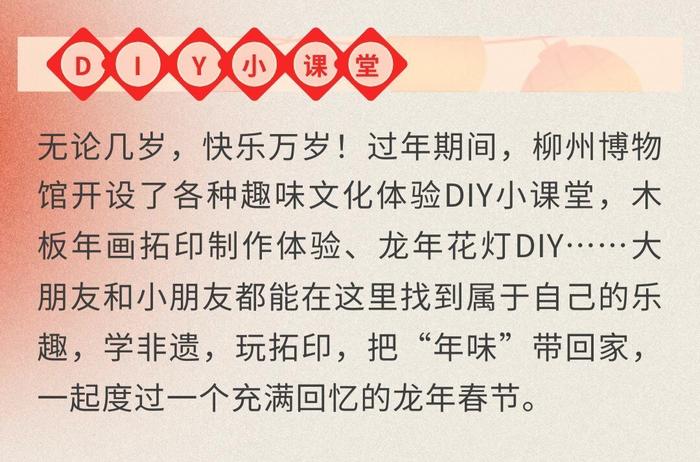 DIY小课堂

无论几岁，快乐万岁！过年期间，柳州博物馆开设了各种趣味文化体验DIY小课堂，木板年画拓印制作体验、龙年花灯DIY……大朋友和小朋友都能在这里找到属于自己的乐趣，学非遗，玩拓印，把“年味”带回家，一起度过一个充满回忆的龙年春节。